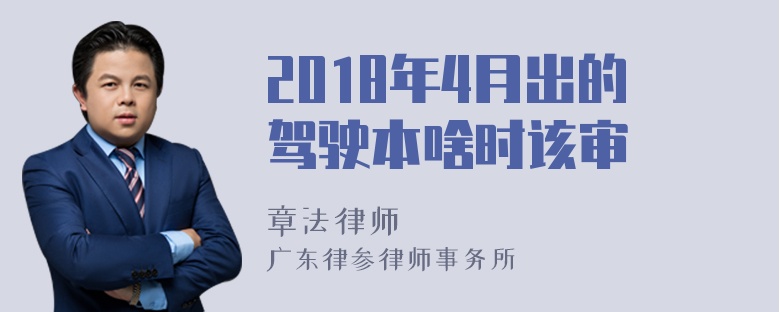 2018年4月出的驾驶本啥时该审

章法律师
广东律参律师事务所